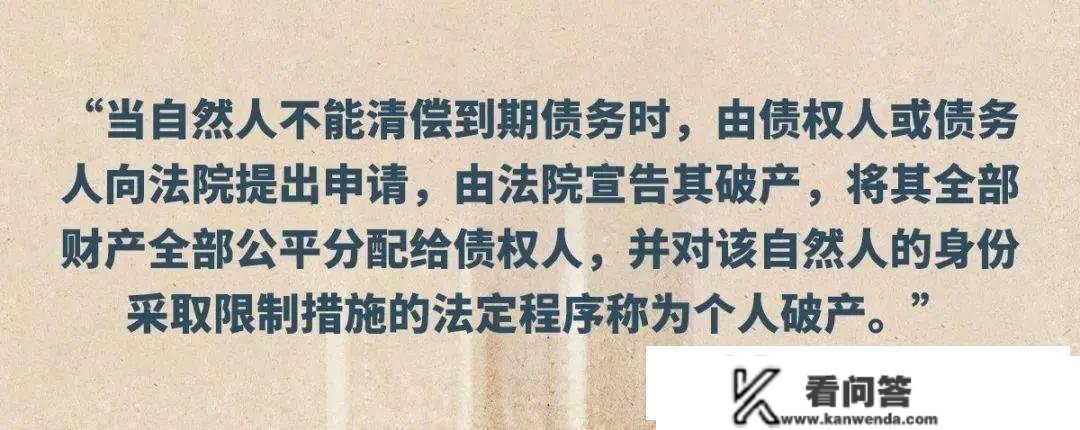 “当自然人不能清偿到期债务时，由债权人或债务人向法院提出申请，由法院宣告其破产，将其全部财产全部公平分配给债权人，并对该自然人的身份采取限制措施的法定程序称为个人破产。”

看问答
www.kanwenda.com